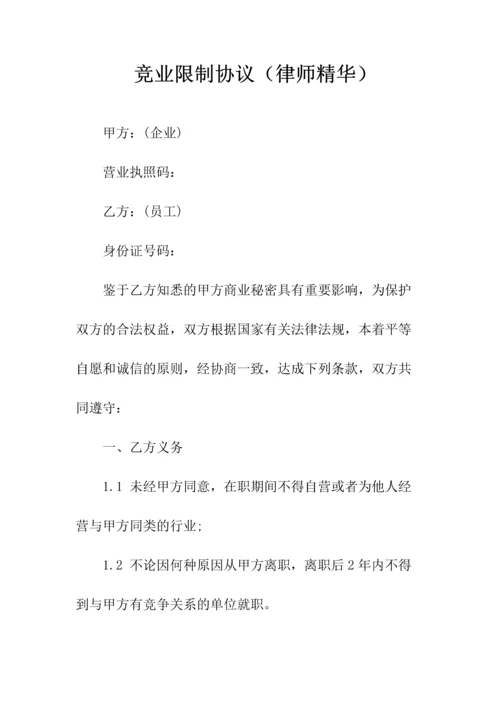 竞业限制协议（律师精华）

甲方：（企业）

营业执照码：

乙方：（员工）

身份证号码：

鉴于乙方知悉的甲方商业秘密具有重要影响，为保护双方的合法权益，双方根据国家有关法律法规，本着平等自愿和诚信的原则，经协商一致，达成下列条款，双方共同遵守：

一、乙方义务

1.1 未经甲方同意，在职期间不得自营或者为他人经营与甲方同类的行业；

1.2 不论因何种原因从甲方离职，离职后 2 年内不得到与甲方有竞争关系的单位就职。